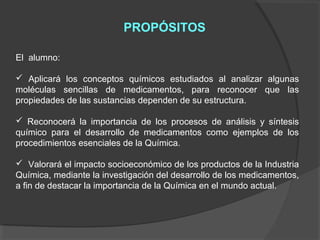 PROPÓSITOS

El alumno:

✓ Aplicará los conceptos químicos estudiados al analizar algunas moléculas sencillas de medicamentos, para reconocer que las propiedades de las sustancias dependen de su estructura.

✓ Reconocerá la importancia de los procesos de análisis y síntesis químico para el desarrollo de medicamentos como ejemplos de los procedimientos esenciales de la Química.

✓ Valorará el impacto socioeconómico de los productos de la Industria Química, mediante la investigación del desarrollo de los medicamentos, a fin de destacar la importancia de la Química en el mundo actual.